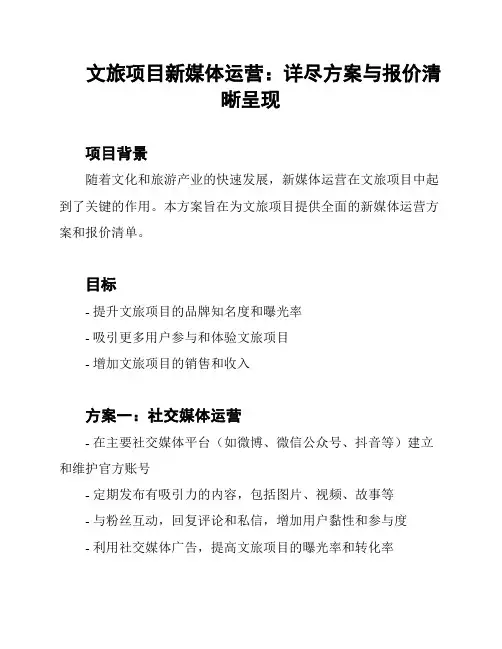 文旅项目新媒体运营：详尽方案与报价清晰呈现

项目背景

随着文化和旅游产业的快速发展，新媒体运营在文旅项目中起到了关键的作用。本方案旨在为文旅项目提供全面的新媒体运营方案和报价清单。

目标

- 提升文旅项目的品牌知名度和曝光率

- 吸引更多用户参与和体验文旅项目

- 增加文旅项目的销售和收入

方案一：社交媒体运营

- 在主要社交媒体平台（如微博、微信公众号、抖音等）建立和维护官方账号

- 定期发布有吸引力的内容，包括图片、视频、故事等

- 与粉丝互动，回复评论和私信，增加用户黏性和参与度

- 利用社交媒体广告，提高文旅项目的曝光率和转化率